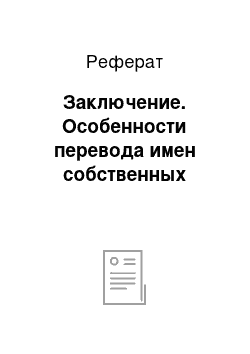 Реферат

Заключение. Особенности перевода имен собственных